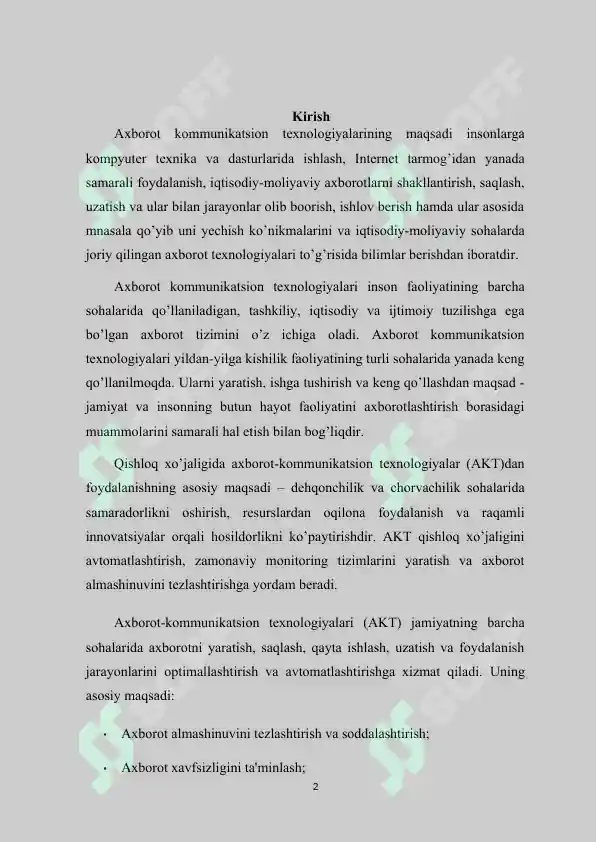 Kirish

Axborot kommunikatsion texnologiyalarining maqsadi insonlarga kompyuter texnika va dasturlarida ishlash, Internet tarmog'idan yanada samarali foydalanish, iqtisodiy-moliyaviy axborotlarni shakllantirish, saqlash, uzatish va ular bilan jarayonlar olib boorish, ishlov berish hamda ular asosida mnasala qo'yib uni yechish ko'nikmalarini va iqtisodiy-moliyaviy sohalarda joriy qilingan axborot texnologiyalari to'g'risida bilimlar berishdan iboratdir.

Axborot kommunikatsion texnologiyalari inson faoliyatining barcha sohalarida qo'llaniladigan, tashkiliy, iqtisodiy va ijtimoiy tuzilishga ega bo'lgan axborot tizimini o'z ichiga oladi. Axborot kommunikatsion texnologiyalari yildan-yilga kishilik faoliyatining turli sohalarida yanada keng qo'llanilmoqda. Ularni yaratish, ishga tushirish va keng qo'llashdan maqsad - jamiyat va insonning butun hayot faoliyatini axborotlashtirish borasidagi muammolarini samarali hal etish bilan bog'liqdir.

Qishloq xo'jaligida axborot-kommunikatsion texnologiyalar (AKT)dan foydalanishning asosiy maqsadi – dehqonchilik va chorvachilik sohalarida samaradorlikni oshirish, resurslardan oqilona foydalanish va raqamli innovatsiyalar orqali hosildorlikni ko'paytirishdir. AKT qishloq xo'jaligini avtomatlashtirish, zamonaviy monitoring tizimlarini yaratish va axborot almashinuvini tezlashtirishga yordam beradi.

Axborot-kommunikatsion texnologiyalari (AKT) jamiyatning barcha sohalarida axborotni yaratish, saqlash, qayta ishlash, uzatish va foydalanish jarayonlarini optimallashtirish va avtomatlashtirishga xizmat qiladi. Uning asosiy maqsadi:

• Axborot almashinuvini tezlashtirish va soddalashtirish;

• Axborot xavfsizligini ta'minlash;

2